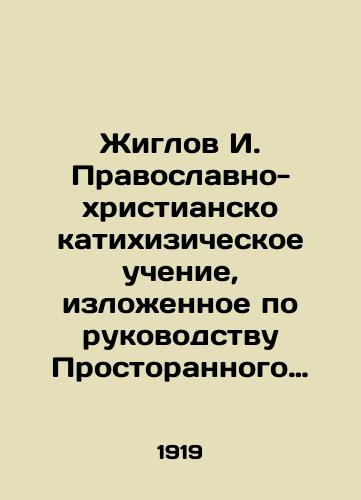 Жиглов И. Православно-христианско катихизическое учение, изложенное по руководству Просторанного…

1919